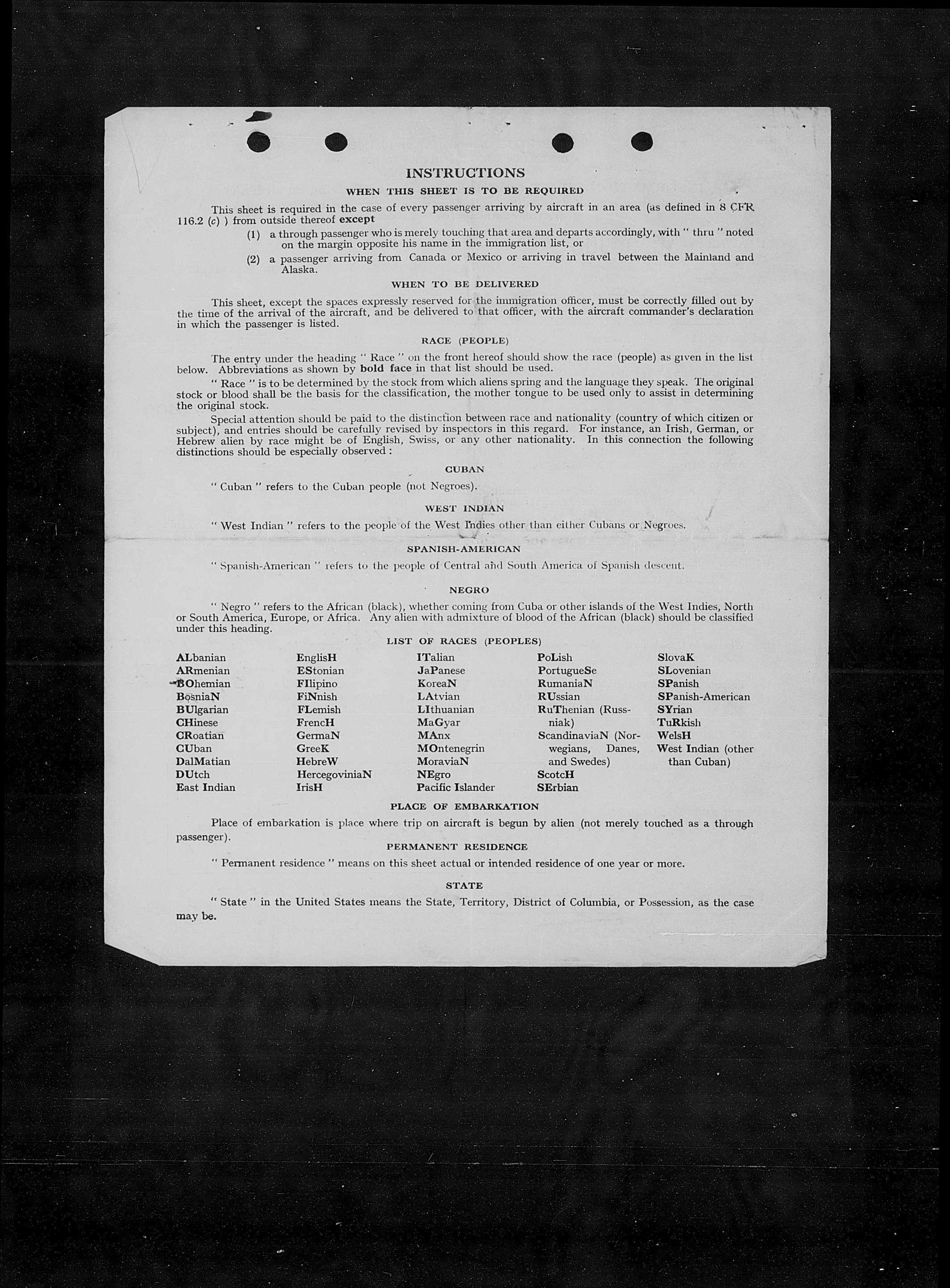 INSTRUCTIONS

WHEN THIS SHEET IS TO BE REQUIRED

This sheet is required in the case of every passenger arriving by aircraft in an area (as defined in 8 CFR 116.2 (c) ) from outside thereof except

(1) a through passenger who is merely touching that area and departs accordingly, with " thru " noted on the margin opposite his name in the immigration list, or

(2) a passenger arriving from Canada or Mexico or arriving in travel between the Mainland and Alaska.

WHEN TO BE DELIVERED

This sheet, except the spaces expressly reserved for the immigration officer, must be correctly filled out by the time of the arrival of the aircraft, and be delivered to that officer, with the aircraft commander's declaration in which the passenger is listed.

RACE (PEOPLE)

The entry under the heading " Race " on the front hereof should show the race (people) as given in the list below. Abbreviations as shown by bold face in that list should be used.

" Race " is to be determined by the stock from which aliens spring and the language they speak. The original stock or blood shall be the basis for the classification, the mother tongue to be used only to assist in determining the original stock.

Special attention should be paid to the distinction between race and nationality (country of which citizen or subject), and entries should be carefully revised by inspectors in this regard. For instance, an Irish, German, or Hebrew alien by race might be of English, Swiss, or any other nationality. In this connection the following distinctions should be especially observed :

CUBAN

" Cuban " refers to the Cuban people (not Negroes).

WEST INDIAN

" West Indian " refers to the people of the West Indies other than either Cubans or Negroes.

SPANISH-AMERICAN

" Spanish-American " refers to the people of Central and South America of Spanish descent.

NEGRO

" Negro " refers to the African (black), whether coming from Cuba or other islands of the West Indies, North or South America, Europe, or Africa. Any alien with admixture of blood of the African (black) should be classified under this heading.

LIST OF RACES (PEOPLES)

ALbanian
ARmenian
BOhemian
BosniaN
BUlgarian
CHinese
CRoatian
CUban
DalMatian
DUtch
East Indian

EnglisH
EStonian
FIlipino
FiNnish
FLemish
FrencH
GermaN
GreeK
HebreW
HercegoviniaN
IrisH

ITalian
JaPanese
KoreaN
LAtvian
LIthuanian
MaGyar
MAnx
MOntenegrin
MoraviaN
NEgro
Pacific Islander

PoLish
PortugueSe
RumaniaN
RUssian
RuThenian (Russniak)
ScandinaviaN (Norwegians, Danes, and Swedes)
ScotcH
SErbian

SlovaK
SLovenian
SPanish
SPanish-American
SYrian
TuRkish
WelsH
West Indian (other than Cuban)

PLACE OF EMBARKATION

Place of embarkation is place where trip on aircraft is begun by alien (not merely touched as a through passenger).

PERMANENT RESIDENCE

" Permanent residence " means on this sheet actual or intended residence of one year or more.

STATE

" State " in the United States means the State, Territory, District of Columbia, or Possession, as the case may be.